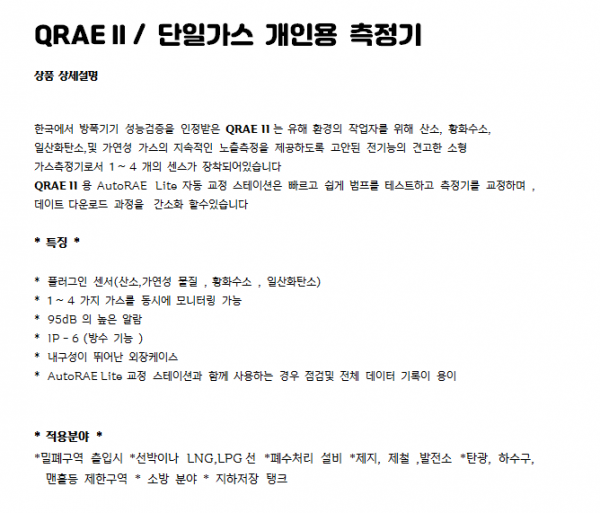 QRAE II / 단일가스 개인용 측정기

상품 상세설명

한국에서 방폭기기 성능검증을 인정받은 QRAE II 는 유해 환경의 작업자를 위해 산소, 황화수소, 일산화탄소,및 가연성 가스의 지속적인 노출측정을 제공하도록 고안된 전기능의 견고한 소형 가스측정기로서 1 ~ 4 개의 센스가 장착되어있습니다
QRAE II 용 AutoRAE Lite 자동 교정 스테이션은 빠르고 쉽게 범프를 테스트하고 측정기를 교정하며 , 데이트 다운로드 과정을 간소화 할수있습니다

* 특징 *

* 플러그인 센서(산소,가연성 물질 , 황화수소 , 일산화탄소)
* 1 ~ 4 가지 가스를 동시에 모니터링 가능
* 95dB 의 높은 알람
* IP - 6 (방수 기능 )
* 내구성이 뛰어난 외장케이스
* AutoRAE Lite 교정 스테이션과 함께 사용하는 경우 점검및 전체 데이터 기록이 용이

* 적용분야 *
*밀폐구역 출입시 *선박이나 LNG,LPG 선 *폐수처리 설비 *제지, 제철 ,발전소 *탄광, 하수구, 맨홀등 제한구역 * 소방 분야 * 지하저장 탱크